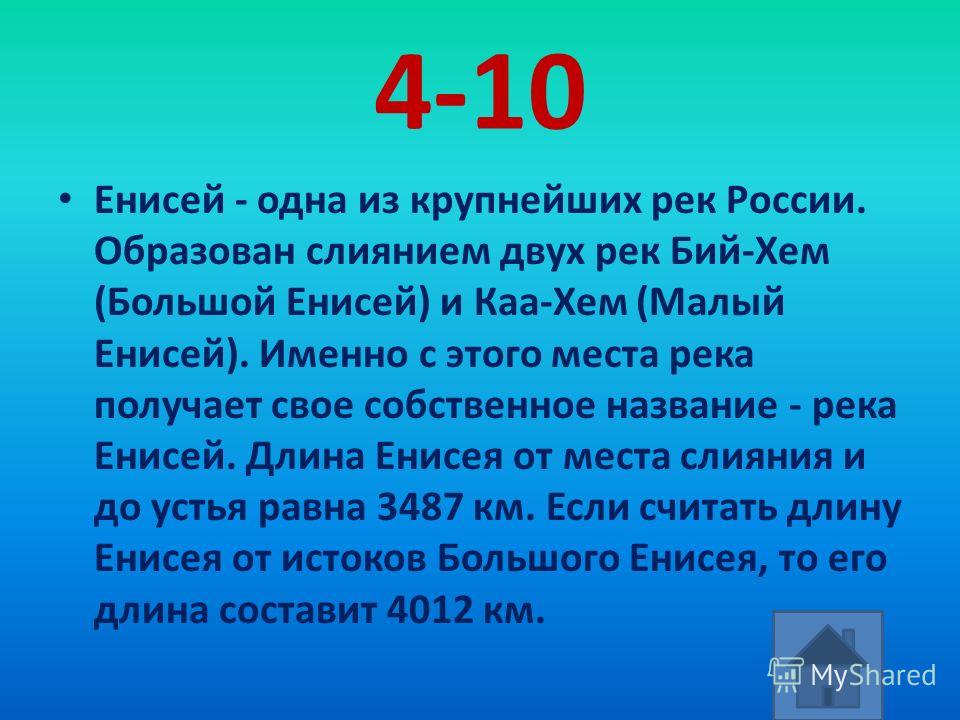 4-10

• Енисей - одна из крупнейших рек России. Образован слиянием двух рек Бий-Хем (Большой Енисей) и Каа-Хем (Малый Енисей). Именно с этого места река получает свое собственное название - река Енисей. Длина Енисея от места слияния и до устья равна 3487 км. Если считать длину Енисея от истоков Большого Енисея, то его длина составит 4012 км.

MyShared